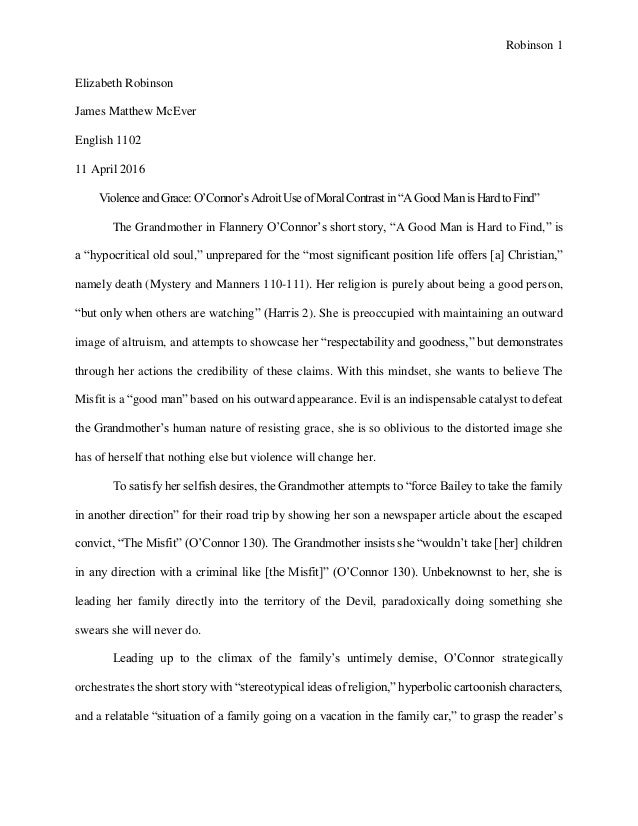 Robinson 1

Elizabeth Robinson

James Matthew McEver

English 1102

11 April 2016

Violence and Grace: O'Connor's Adroit Use of Moral Contrast in "A Good Man is Hard to Find"

The Grandmother in Flannery O'Connor's short story, "A Good Man is Hard to Find," is a "hypocritical old soul," unprepared for the "most significant position life offers [a] Christian," namely death (Mystery and Manners 110-111). Her religion is purely about being a good person, "but only when others are watching" (Harris 2). She is preoccupied with maintaining an outward image of altruism, and attempts to showcase her "respectability and goodness," but demonstrates through her actions the credibility of these claims. With this mindset, she wants to believe The Misfit is a "good man" based on his outward appearance. Evil is an indispensable catalyst to defeat the Grandmother's human nature of resisting grace, she is so oblivious to the distorted image she has of herself that nothing else but violence will change her.

To satisfy her selfish desires, the Grandmother attempts to "force Bailey to take the family in another direction" for their road trip by showing her son a newspaper article about the escaped convict, "The Misfit" (O'Connor 130). The Grandmother insists she "wouldn't take [her] children in any direction with a criminal like [the Misfit]" (O'Connor 130). Unbeknownst to her, she is leading her family directly into the territory of the Devil, paradoxically doing something she swears she will never do.

Leading up to the climax of the family's untimely demise, O'Connor strategically orchestrates the short story with "stereotypical ideas of religion," hyperbolic cartoonish characters, and a relatable "situation of a family going on a vacation in the family car," to grasp the reader's